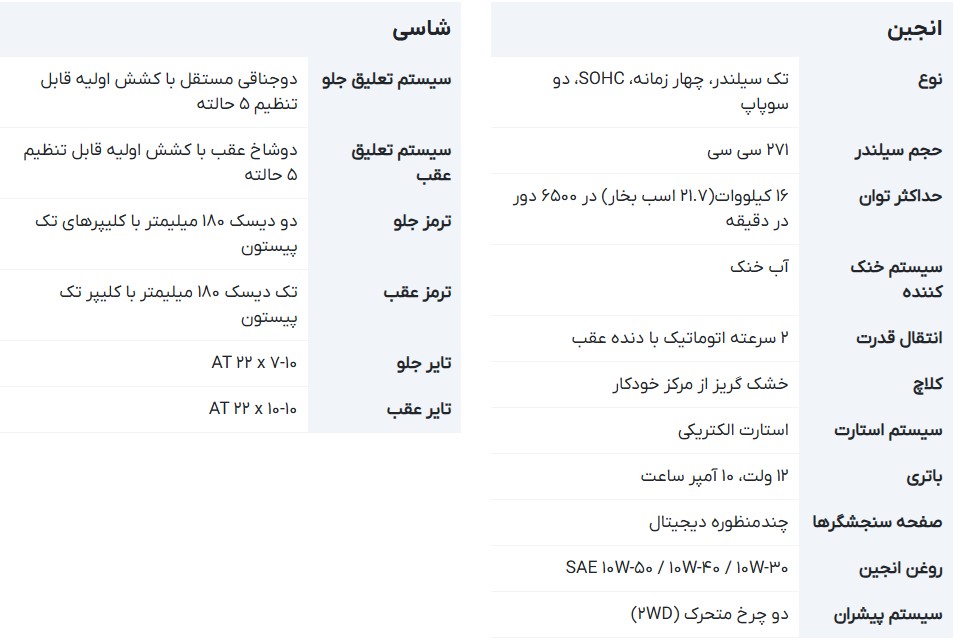 انجین

| | |
|---|---|
| نوع | تک سیلندر، چهار زمانه، SOHC، دو سوپاپ |
| حجم سیلندر | ۲۷۱ سی سی |
| حداکثر توان | ۱۶ کیلووات(۲۱.۷ اسب بخار) در ۶۵۰۰ دور در دقیقه |
| سیستم خنک کننده | آب خنک |
| انتقال قدرت | ۲ سرعته اتوماتیک با دنده عقب |
| کلاچ | خشک گریز از مرکز خودکار |
| سیستم استارت | استارت الکتریکی |
| باتری | ۱۲ ولت، ۱۰ آمپر ساعت |
| صفحه سنجشگرها | چندمنظوره دیجیتال |
| روغن انجین | SAE ۱۰W-۵۰ / ۱۰W-۴۰ / ۱۰W-۳۰ |
| سیستم پیشران | دو چرخ متحرک (۲WD) |

شاسی

| | |
|---|---|
| سیستم تعلیق جلو | دوجناقی مستقل با کشش اولیه قابل تنظیم ۵ حالته |
| سیستم تعلیق عقب | دوشاخ عقب با کشش اولیه قابل تنظیم ۵ حالته |
| ترمز جلو | دو دیسک ۱۸۰ میلیمتر با کلیپرهای تک پیستون |
| ترمز عقب | تک دیسک ۱۸۰ میلیمتر با کلیپر تک پیستون |
| تایر جلو | AT ۲۲ x ۷-۱۰ |
| تایر عقب | AT ۲۲ x ۱۰-۱۰ |